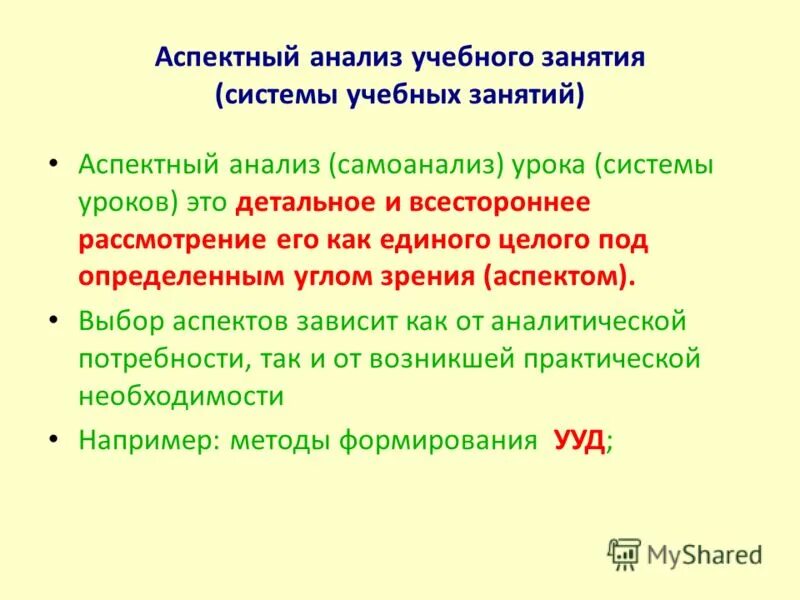 Аспектный анализ учебного занятия (системы учебных занятий)

• Аспектный анализ (самоанализ) урока (системы уроков) это детальное и всестороннее рассмотрение его как единого целого под определенным углом зрения (аспектом).

• Выбор аспектов зависит как от аналитической потребности, так и от возникшей практической необходимости

• Например: методы формирования УУД;

MyShared